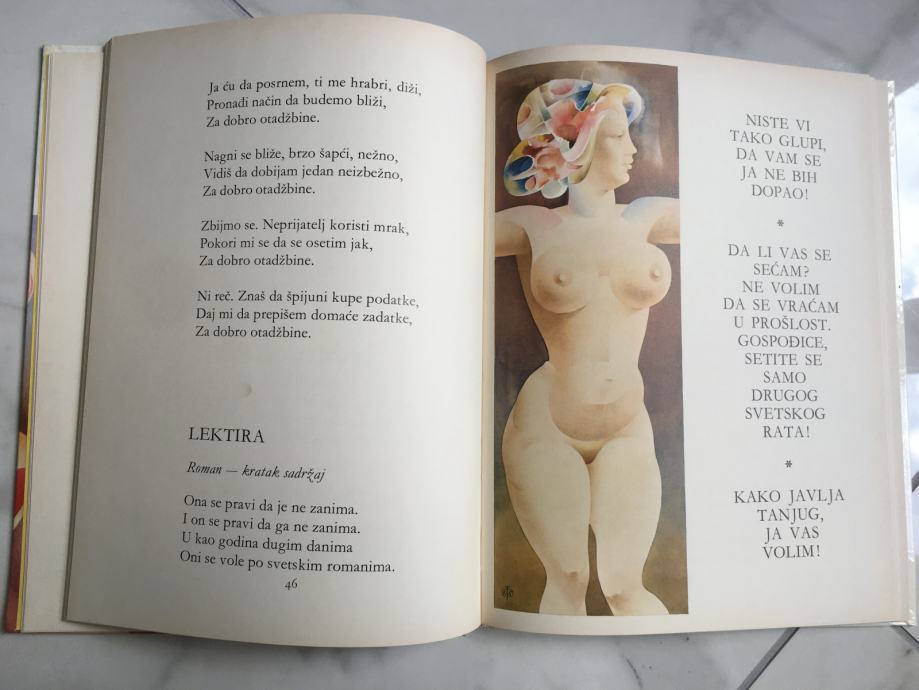 Ja ću da posrnem, ti me hrabri, diži,
Pronađi način da budemo bliži,
Za dobro otadžbine.

Nagni se bliže, brzo šapći, nežno,
Vidiš da dobijam jedan neizbežno,
Za dobro otadžbine.

Zbijmo se. Neprijatelj koristi mrak,
Pokori mi se da se osetim jak,
Za dobro otadžbine.

Ni reč. Znaš da špijuni kupe podatke,
Daj mi da prepišem domaće zadatke,
Za dobro otadžbine.

LEKTIRA

Roman — kratak sadržaj

Ona se pravi da je ne zanima.
I on se pravi da ga ne zanima.
U kao godina dugim danima
Oni se vole po svetskim romanima.

46

NISTE VI TAKO GLUPI, DA VAM SE JA NE BIH DOPAO!

*

DA LI VAS SE SEĆAM? NE VOLIM DA SE VRAĆAM U PROŠLOST. GOSPOĐICE, SETITE SE SAMO DRUGOG SVETSKOG RATA!

*

KAKO JAVLJA TANJUG, JA VAS VOLIM!